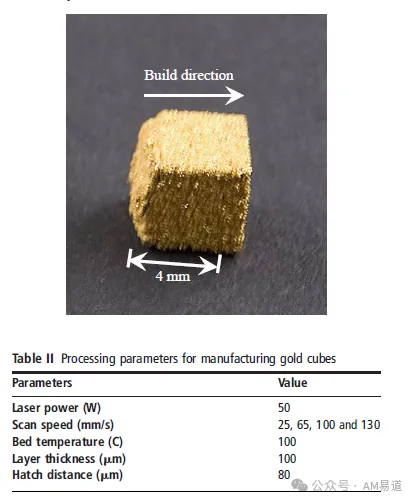 Build direction

4 mm

Table II Processing parameters for manufacturing gold cubes

| Parameters | Value |
|---|---|
| Laser power (W) | 50 |
| Scan speed (mm/s) | 25, 65, 100 and 130 |
| Bed temperature (C) | 100 |
| Layer thickness (μm) | 100 |
| Hatch distance (μm) | 80 |

公众号 · AM易道